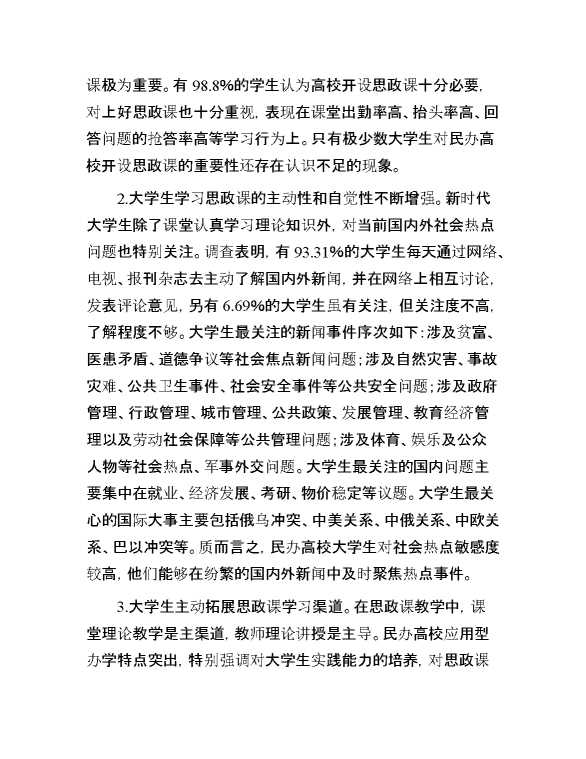 课极为重要。有 98.8%的学生认为高校开设思政课十分必要，对上好思政课也十分重视，表现在课堂出勤率高、抬头率高、回答问题的抢答率高等学习行为上。只有极少数大学生对民办高校开设思政课的重要性还存在认识不足的现象。

2.大学生学习思政课的主动性和自觉性不断增强。新时代大学生除了课堂认真学习理论知识外，对当前国内外社会热点问题也特别关注。调查表明，有 93.31%的大学生每天通过网络、电视、报刊杂志去主动了解国内外新闻，并在网络上相互讨论，发表评论意见，另有 6.69%的大学生虽有关注，但关注度不高，了解程度不够。大学生最关注的新闻事件序次如下：涉及贫富、医患矛盾、道德争议等社会焦点新闻问题；涉及自然灾害、事故灾难、公共卫生事件、社会安全事件等公共安全问题；涉及政府管理、行政管理、城市管理、公共政策、发展管理、教育经济管理以及劳动社会保障等公共管理问题；涉及体育、娱乐及公众人物等社会热点、军事外交问题。大学生最关注的国内问题主要集中在就业、经济发展、考研、物价稳定等议题。大学生最关心的国际大事主要包括俄乌冲突、中美关系、中俄关系、中欧关系、巴以冲突等。质而言之，民办高校大学生对社会热点敏感度较高，他们能够在纷繁的国内外新闻中及时聚焦热点事件。

3.大学生主动拓展思政课学习渠道。在思政课教学中，课堂理论教学是主渠道，教师理论讲授是主导。民办高校应用型办学特点突出，特别强调对大学生实践能力的培养，对思政课